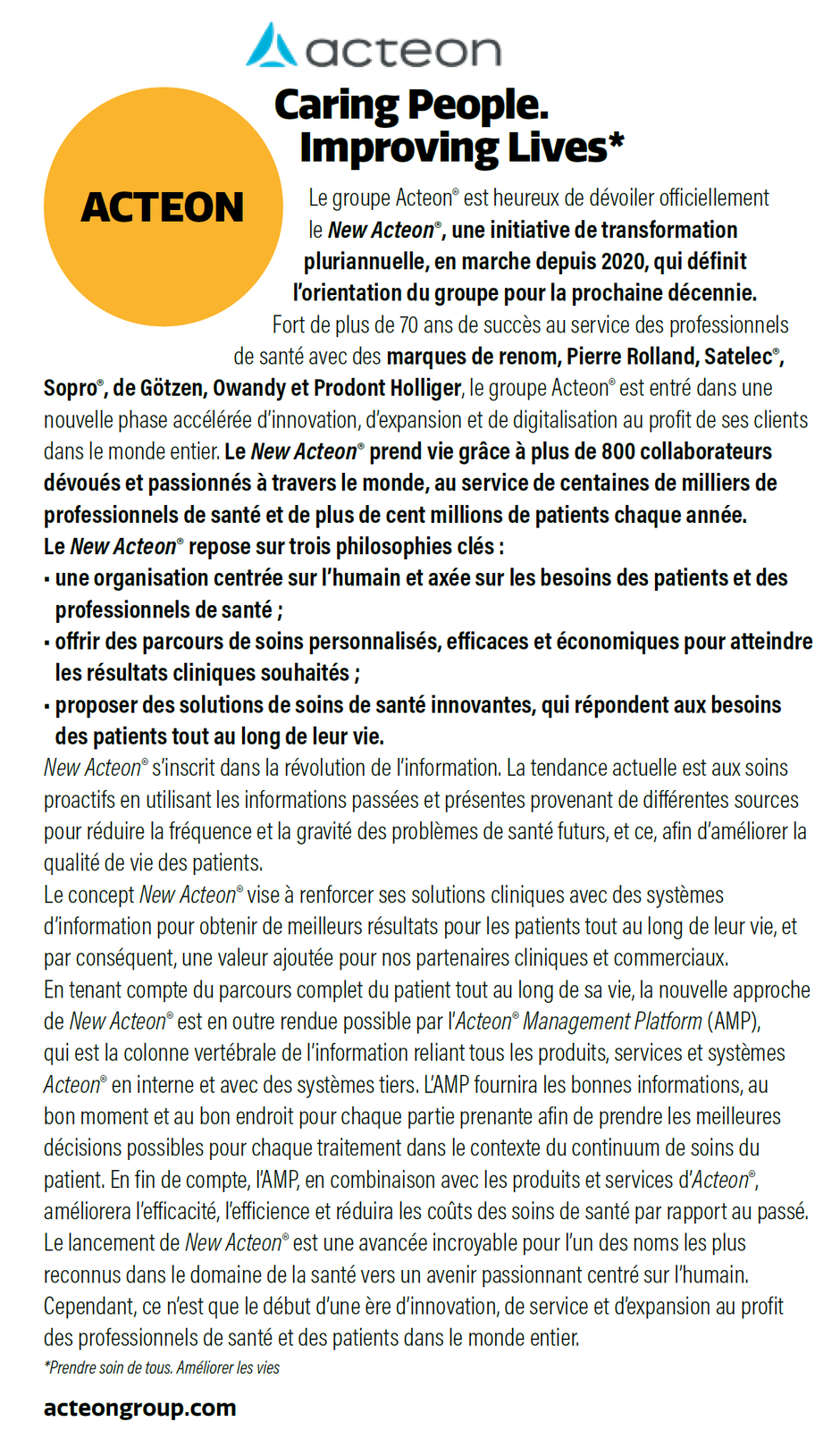 acteon

ACTEON

Caring People. Improving Lives*

Le groupe Acteon® est heureux de dévoiler officiellement le New Acteon®, une initiative de transformation pluriannuelle, en marche depuis 2020, qui définit l'orientation du groupe pour la prochaine décennie.

Fort de plus de 70 ans de succès au service des professionnels de santé avec des marques de renom, Pierre Rolland, Satelec®, Sopro®, de Götzen, Owandy et Prodont Holliger, le groupe Acteon® est entré dans une nouvelle phase accélérée d'innovation, d'expansion et de digitalisation au profit de ses clients dans le monde entier. Le New Acteon® prend vie grâce à plus de 800 collaborateurs dévoués et passionnés à travers le monde, au service de centaines de milliers de professionnels de santé et de plus de cent millions de patients chaque année.
Le New Acteon® repose sur trois philosophies clés :
▪ une organisation centrée sur l'humain et axée sur les besoins des patients et des professionnels de santé ;
▪ offrir des parcours de soins personnalisés, efficaces et économiques pour atteindre les résultats cliniques souhaités ;
▪ proposer des solutions de soins de santé innovantes, qui répondent aux besoins des patients tout au long de leur vie.
New Acteon® s'inscrit dans la révolution de l'information. La tendance actuelle est aux soins proactifs en utilisant les informations passées et présentes provenant de différentes sources pour réduire la fréquence et la gravité des problèmes de santé futurs, et ce, afin d'améliorer la qualité de vie des patients.
Le concept New Acteon® vise à renforcer ses solutions cliniques avec des systèmes d'information pour obtenir de meilleurs résultats pour les patients tout au long de leur vie, et par conséquent, une valeur ajoutée pour nos partenaires cliniques et commerciaux.
En tenant compte du parcours complet du patient tout au long de sa vie, la nouvelle approche de New Acteon® est en outre rendue possible par l'Acteon® Management Platform (AMP), qui est la colonne vertébrale de l'information reliant tous les produits, services et systèmes Acteon® en interne et avec des systèmes tiers. L'AMP fournira les bonnes informations, au bon moment et au bon endroit pour chaque partie prenante afin de prendre les meilleures décisions possibles pour chaque traitement dans le contexte du continuum de soins du patient. En fin de compte, l'AMP, en combinaison avec les produits et services d'Acteon®, améliorera l'efficacité, l'efficience et réduira les coûts des soins de santé par rapport au passé.
Le lancement de New Acteon® est une avancée incroyable pour l'un des noms les plus reconnus dans le domaine de la santé vers un avenir passionnant centré sur l'humain. Cependant, ce n'est que le début d'une ère d'innovation, de service et d'expansion au profit des professionnels de santé et des patients dans le monde entier.
*Prendre soin de tous. Améliorer les vies

acteongroup.com